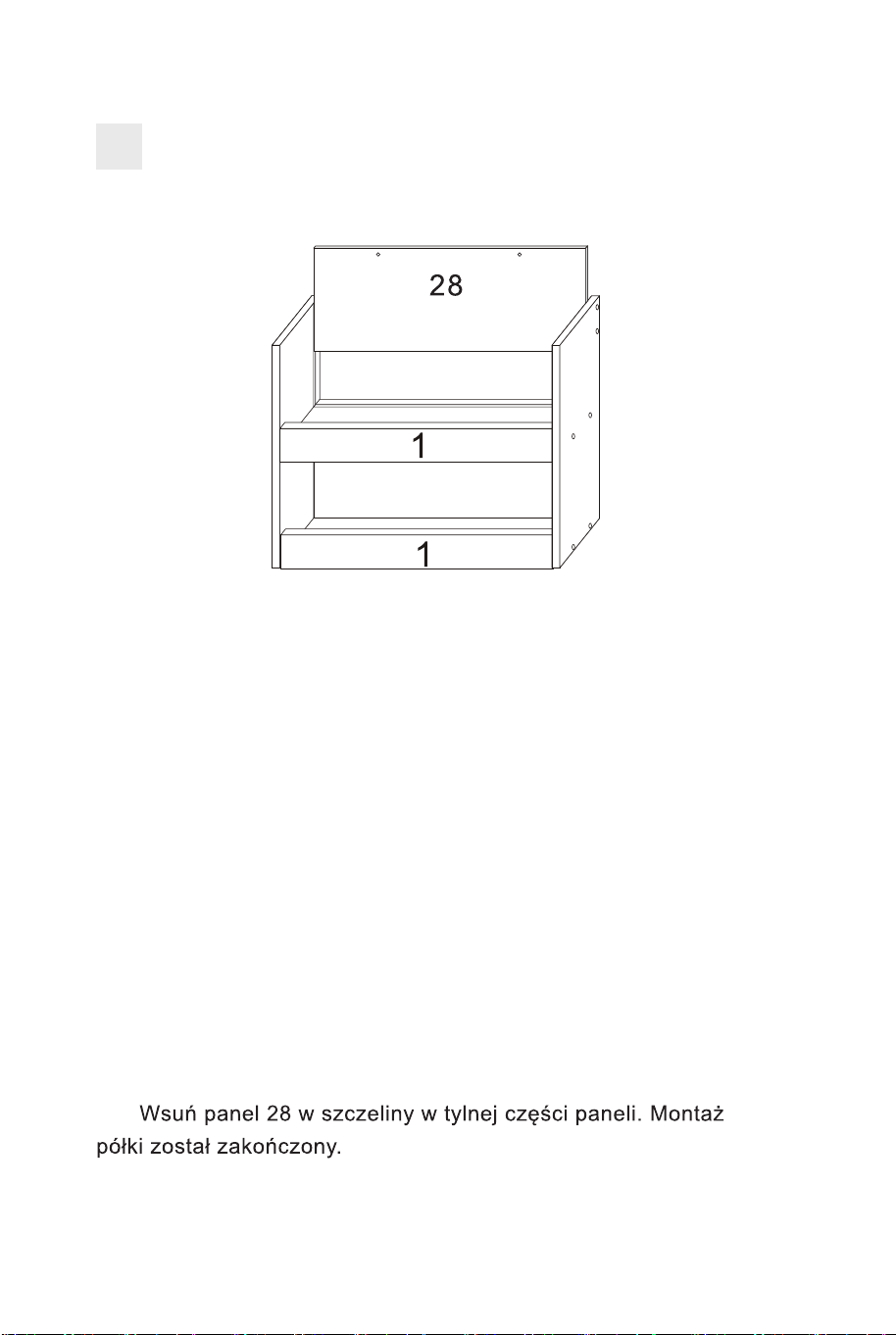 28

1

1

Wsuń panel 28 w szczeliny w tylnej części paneli. Montaż półki został zakończony.